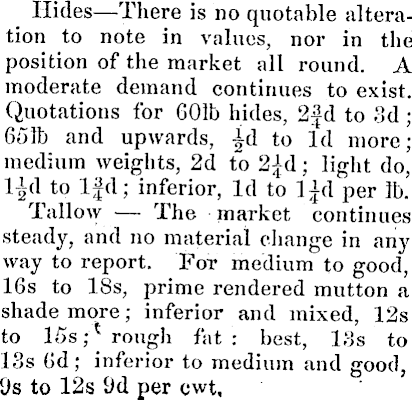 Hides—There is no quotable alteration to note in values, nor in the position of the market all round. A moderate demand continues to exist. Quotations for 60lb hides, $2\frac{3}{4}$d to 3d; 65lb and upwards, $\frac{1}{2}$d to 1d more; medium weights, 2d to $2\frac{1}{4}$d; light do, $1\frac{1}{2}$d to $1\frac{3}{4}$d; inferior, 1d to $1\frac{1}{4}$d per lb.

Tallow — The market continues steady, and no material change in any way to report. For medium to good, 16s to 18s, prime rendered mutton a shade more; inferior and mixed, 12s to 15s; rough fat: best, 13s to 13s 6d; inferior to medium and good, 9s to 12s 9d per cwt.